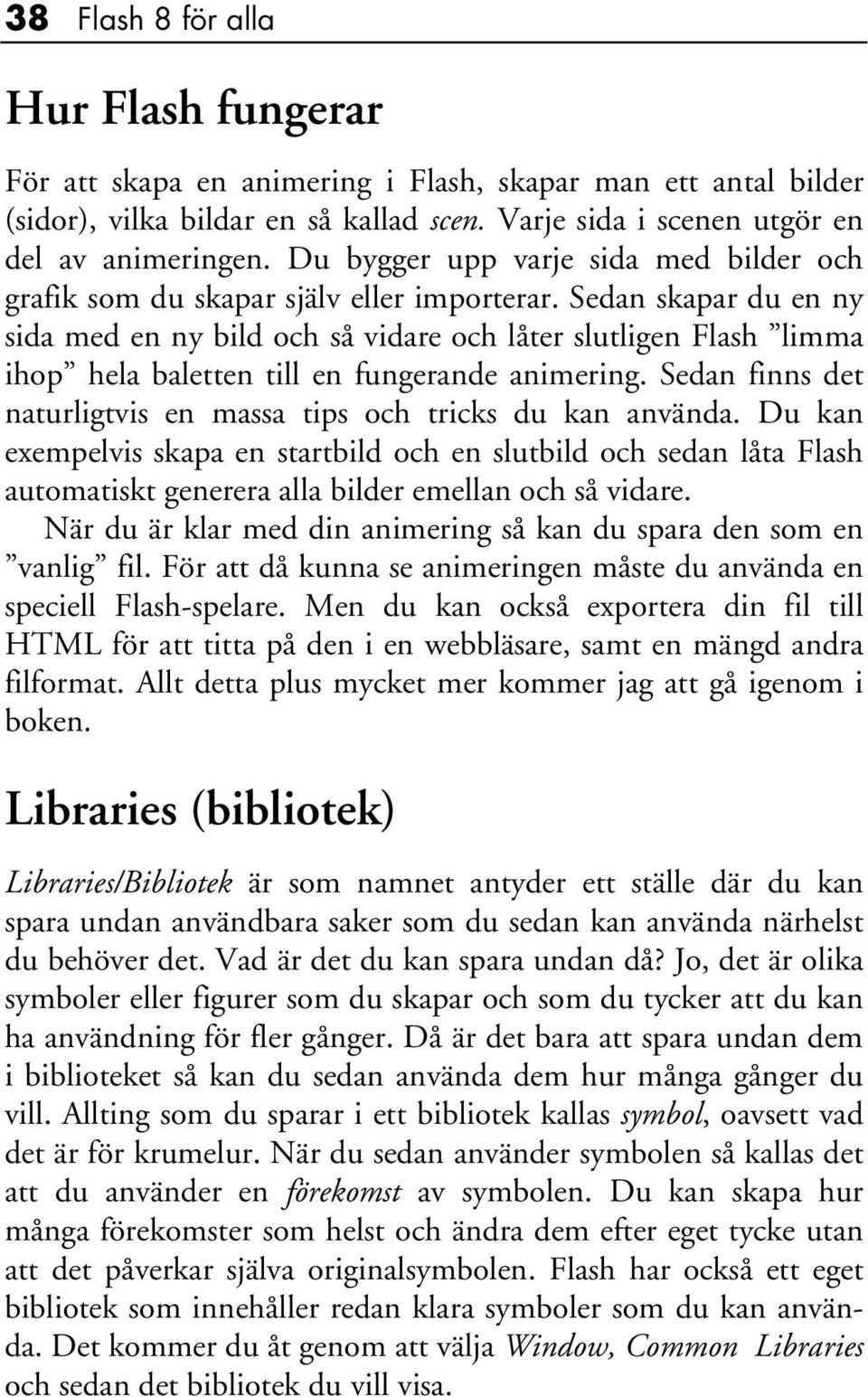 38 Flash 8 för alla

Hur Flash fungerar

För att skapa en animering i Flash, skapar man ett antal bilder (sidor), vilka bildar en så kallad scen. Varje sida i scenen utgör en del av animeringen. Du bygger upp varje sida med bilder och grafik som du skapar själv eller importerar. Sedan skapar du en ny sida med en ny bild och så vidare och låter slutligen Flash ”limma ihop” hela baletten till en fungerande animering. Sedan finns det naturligtvis en massa tips och tricks du kan använda. Du kan exempelvis skapa en startbild och en slutbild och sedan låta Flash automatiskt generera alla bilder emellan och så vidare.

När du är klar med din animering så kan du spara den som en ”vanlig” fil. För att då kunna se animeringen måste du använda en speciell Flash-spelare. Men du kan också exportera din fil till HTML för att titta på den i en webbläsare, samt en mängd andra filformat. Allt detta plus mycket mer kommer jag att gå igenom i boken.

Libraries (bibliotek)

Libraries/Bibliotek är som namnet antyder ett ställe där du kan spara undan användbara saker som du sedan kan använda närhelst du behöver det. Vad är det du kan spara undan då? Jo, det är olika symboler eller figurer som du skapar och som du tycker att du kan ha användning för fler gånger. Då är det bara att spara undan dem i biblioteket så kan du sedan använda dem hur många gånger du vill. Allting som du sparar i ett bibliotek kallas symbol, oavsett vad det är för krumelur. När du sedan använder symbolen så kallas det att du använder en förekomst av symbolen. Du kan skapa hur många förekomster som helst och ändra dem efter eget tycke utan att det påverkar själva originalsymbolen. Flash har också ett eget bibliotek som innehåller redan klara symboler som du kan använda. Det kommer du åt genom att välja Window, Common Libraries och sedan det bibliotek du vill visa.